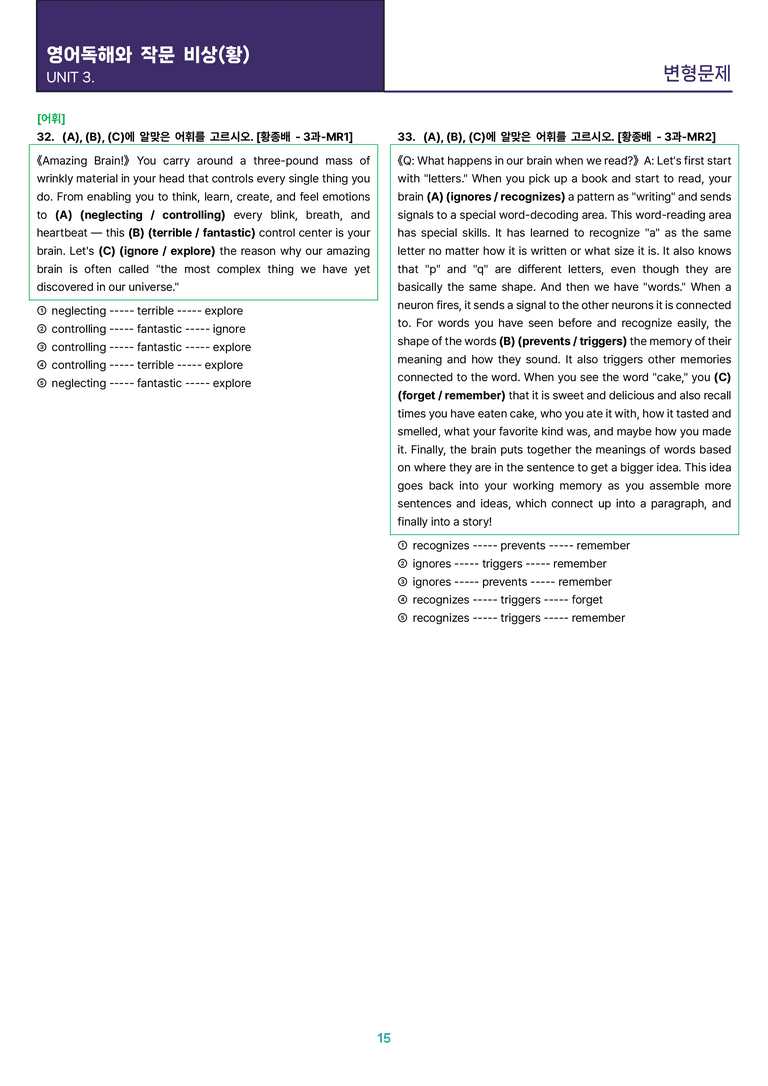 영어독해와 작문 비상(황)
UNIT 3.

변형문제

[어휘]
32. (A), (B), (C)에 알맞은 어휘를 고르시오. [황종배 - 3과-MR1]

《Amazing Brain!》 You carry around a three-pound mass of wrinkly material in your head that controls every single thing you do. From enabling you to think, learn, create, and feel emotions to (A) (neglecting / controlling) every blink, breath, and heartbeat — this (B) (terrible / fantastic) control center is your brain. Let's (C) (ignore / explore) the reason why our amazing brain is often called "the most complex thing we have yet discovered in our universe."

① neglecting ----- terrible ----- explore
② controlling ----- fantastic ----- ignore
③ controlling ----- fantastic ----- explore
④ controlling ----- terrible ----- explore
⑤ neglecting ----- fantastic ----- explore

33. (A), (B), (C)에 알맞은 어휘를 고르시오. [황종배 - 3과-MR2]

《Q: What happens in our brain when we read?》 A: Let's first start with "letters." When you pick up a book and start to read, your brain (A) (ignores / recognizes) a pattern as "writing" and sends signals to a special word-decoding area. This word-reading area has special skills. It has learned to recognize "a" as the same letter no matter how it is written or what size it is. It also knows that "p" and "q" are different letters, even though they are basically the same shape. And then we have "words." When a neuron fires, it sends a signal to the other neurons it is connected to. For words you have seen before and recognize easily, the shape of the words (B) (prevents / triggers) the memory of their meaning and how they sound. It also triggers other memories connected to the word. When you see the word "cake," you (C) (forget / remember) that it is sweet and delicious and also recall times you have eaten cake, who you ate it with, how it tasted and smelled, what your favorite kind was, and maybe how you made it. Finally, the brain puts together the meanings of words based on where they are in the sentence to get a bigger idea. This idea goes back into your working memory as you assemble more sentences and ideas, which connect up into a paragraph, and finally into a story!

① recognizes ----- prevents ----- remember
② ignores ----- triggers ----- remember
③ ignores ----- prevents ----- remember
④ recognizes ----- triggers ----- forget
⑤ recognizes ----- triggers ----- remember

15